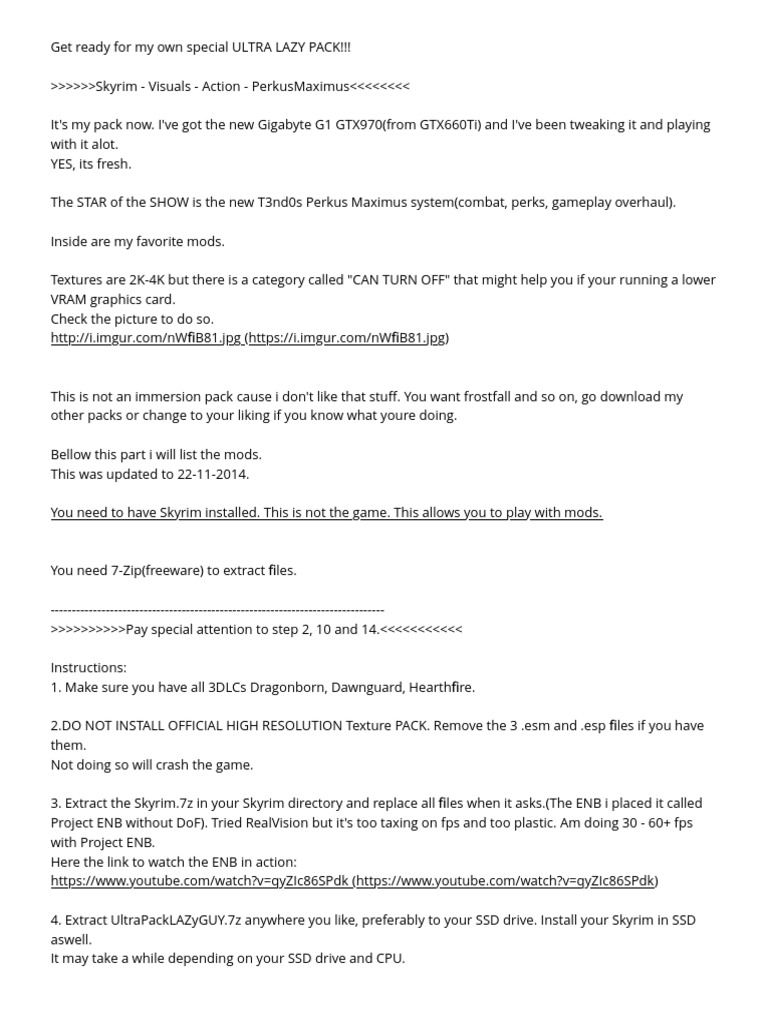 Get ready for my own special ULTRA LAZY PACK!!!

>>>>>>Skyrim - Visuals - Action - PerkusMaximus<<<<<<<<

It's my pack now. I've got the new Gigabyte G1 GTX970(from GTX660Ti) and I've been tweaking it and playing with it alot.
YES, its fresh.

The STAR of the SHOW is the new T3nd0s Perkus Maximus system(combat, perks, gameplay overhaul).

Inside are my favorite mods.

Textures are 2K-4K but there is a category called "CAN TURN OFF" that might help you if your running a lower VRAM graphics card.
Check the picture to do so.
http://i.imgur.com/nWfiB81.jpg (https://i.imgur.com/nWfiB81.jpg)

This is not an immersion pack cause i don't like that stuff. You want frostfall and so on, go download my other packs or change to your liking if you know what youre doing.

Bellow this part i will list the mods.
This was updated to 22-11-2014.

You need to have Skyrim installed. This is not the game. This allows you to play with mods.

You need 7-Zip(freeware) to extract files.

--------------------------------------------------------------------------------
>>>>>>>>>>Pay special attention to step 2, 10 and 14.<<<<<<<<<<<

Instructions:
1. Make sure you have all 3DLCs Dragonborn, Dawnguard, Hearthfire.

2.DO NOT INSTALL OFFICIAL HIGH RESOLUTION Texture PACK. Remove the 3 .esm and .esp files if you have them.
Not doing so will crash the game.

3. Extract the Skyrim.7z in your Skyrim directory and replace all files when it asks.(The ENB i placed it called Project ENB without DoF). Tried RealVision but it's too taxing on fps and too plastic. Am doing 30 - 60+ fps with Project ENB.
Here the link to watch the ENB in action:
https://www.youtube.com/watch?v=gyZIc86SPdk (https://www.youtube.com/watch?v=gyZIc86SPdk)

4. Extract UltraPackLAZyGUY.7z anywhere you like, preferably to your SSD drive. Install your Skyrim in SSD aswell.
It may take a while depending on your SSD drive and CPU.